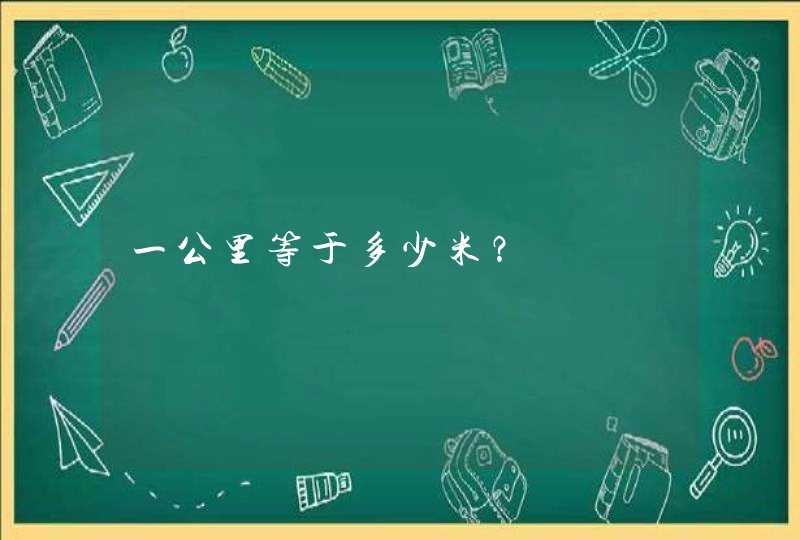 一公里等于多少米？